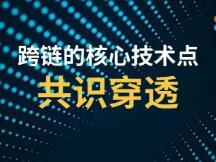 跨链的核心技术点

共识穿透